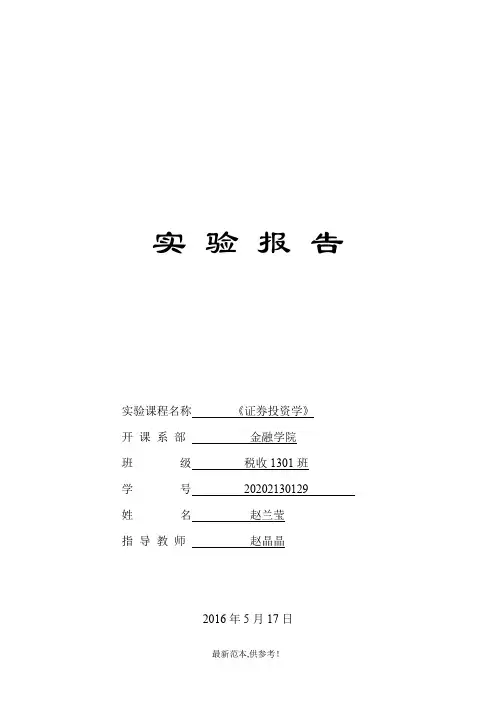 实验报告

实验课程名称 《证券投资学》

开课系部 金融学院

班级 税收1301班

学号 20202130129

姓名 赵兰莹

指导教师 赵晶晶

2016年5月17日

最新范本,供参考!